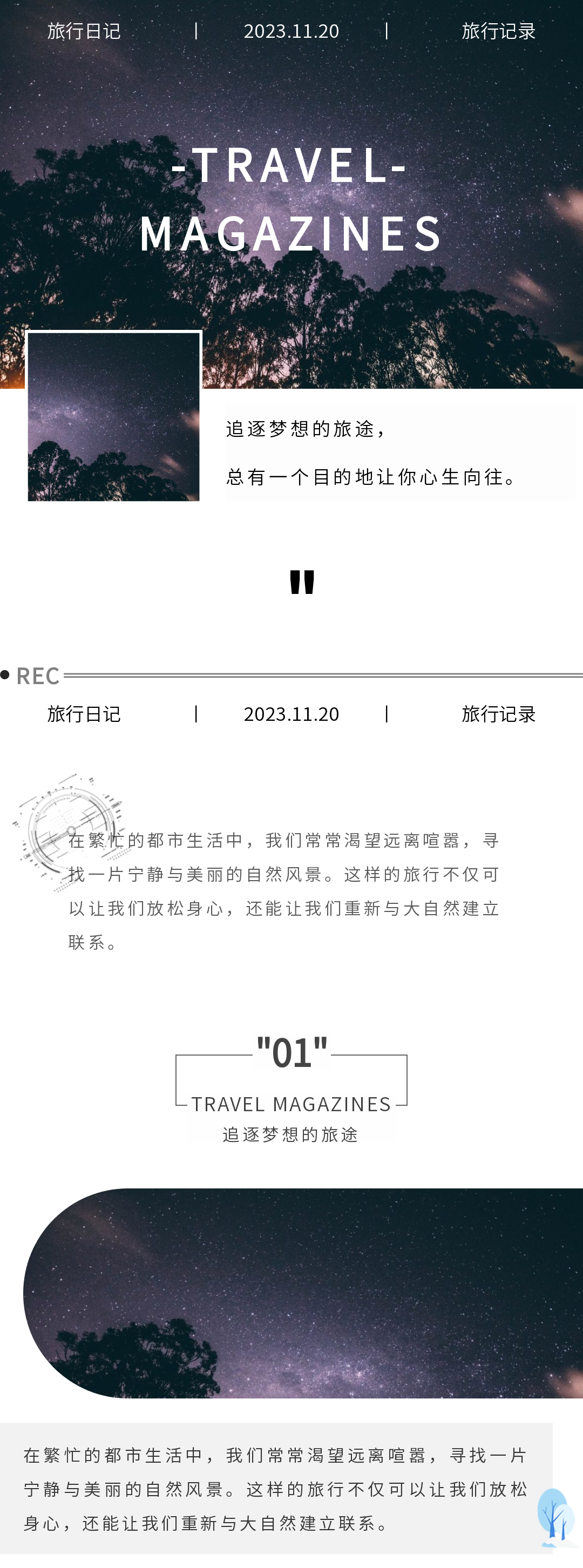 旅行日记 | 2023.11.20 | 旅行记录

-TRAVEL-
MAGAZINES

追逐梦想的旅途，

总有一个目的地让你心生向往。

"

REC

旅行日记 | 2023.11.20 | 旅行记录

在繁忙的都市生活中，我们常常渴望远离喧嚣，寻找一片宁静与美丽的自然风景。这样的旅行不仅可以让我们放松身心，还能让我们重新与大自然建立联系。

"01"

TRAVEL MAGAZINES

追逐梦想的旅途

在繁忙的都市生活中，我们常常渴望远离喧嚣，寻找一片宁静与美丽的自然风景。这样的旅行不仅可以让我们放松身心，还能让我们重新与大自然建立联系。